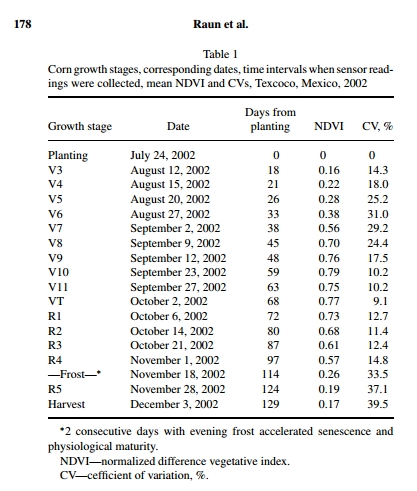 178 Raun et al.

Table 1
Corn growth stages, corresponding dates, time intervals when sensor readings were collected, mean NDVI and CVs, Texcoco, Mexico, 2002

| Growth stage | Date | Days from planting | NDVI | CV, % |
|---|---|---|---|---|
| Planting | July 24, 2002 | 0 | 0 | 0 |
| V3 | August 12, 2002 | 18 | 0.16 | 14.3 |
| V4 | August 15, 2002 | 21 | 0.22 | 18.0 |
| V5 | August 20, 2002 | 26 | 0.28 | 25.2 |
| V6 | August 27, 2002 | 33 | 0.38 | 31.0 |
| V7 | September 2, 2002 | 38 | 0.56 | 29.2 |
| V8 | September 9, 2002 | 45 | 0.70 | 24.4 |
| V9 | September 12, 2002 | 48 | 0.76 | 17.5 |
| V10 | September 23, 2002 | 59 | 0.79 | 10.2 |
| V11 | September 27, 2002 | 63 | 0.75 | 10.2 |
| VT | October 2, 2002 | 68 | 0.77 | 9.1 |
| R1 | October 6, 2002 | 72 | 0.73 | 12.7 |
| R2 | October 14, 2002 | 80 | 0.68 | 11.4 |
| R3 | October 21, 2002 | 87 | 0.61 | 12.4 |
| R4 | November 1, 2002 | 97 | 0.57 | 14.8 |
| —Frost—* | November 18, 2002 | 114 | 0.26 | 33.5 |
| R5 | November 28, 2002 | 124 | 0.19 | 37.1 |
| Harvest | December 3, 2002 | 129 | 0.17 | 39.5 |

*2 consecutive days with evening frost accelerated senescence and physiological maturity.
NDVI—normalized difference vegetative index.
CV—cefficient of variation, %.